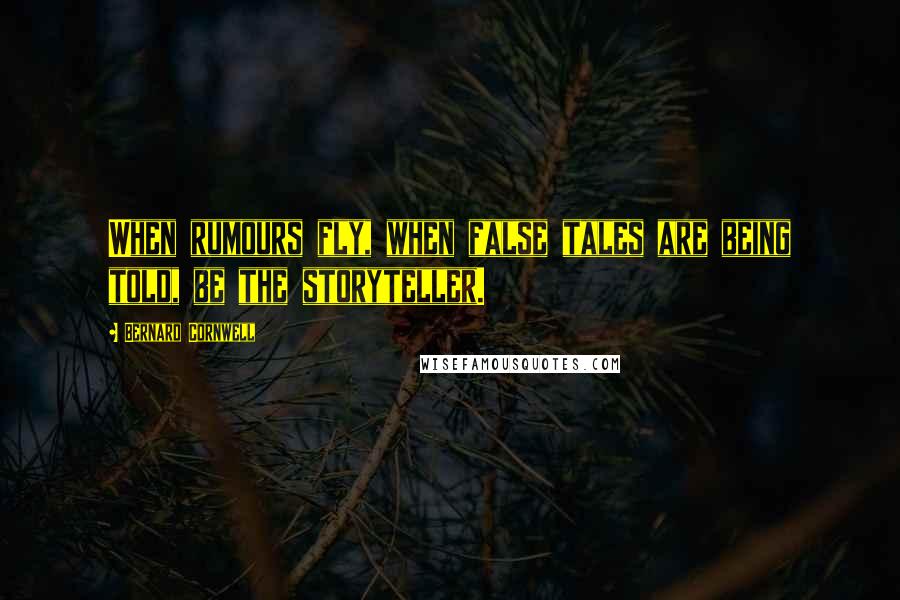 WHEN RUMOURS FLY, WHEN FALSE TALES ARE BEING TOLD, BE THE STORYTELLER.

BERNARD CORNWELL

WISEFAMOUSQUOTES.COM